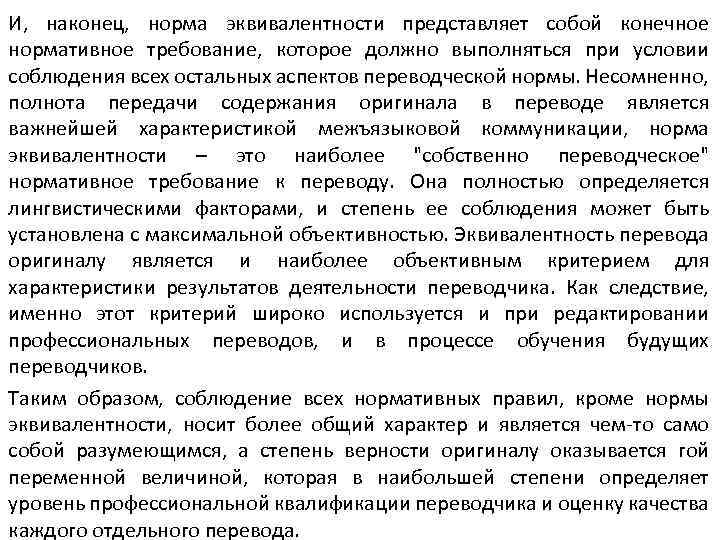 И, наконец, норма эквивалентности представляет собой конечное нормативное требование, которое должно выполняться при условии соблюдения всех остальных аспектов переводческой нормы. Несомненно, полнота передачи содержания оригинала в переводе является важнейшей характеристикой межъязыковой коммуникации, норма эквивалентности – это наиболее "собственно переводческое" нормативное требование к переводу. Она полностью определяется лингвистическими факторами, и степень ее соблюдения может быть установлена с максимальной объективностью. Эквивалентность перевода оригиналу является и наиболее объективным критерием для характеристики результатов деятельности переводчика. Как следствие, именно этот критерий широко используется и при редактировании профессиональных переводов, и в процессе обучения будущих переводчиков.

Таким образом, соблюдение всех нормативных правил, кроме нормы эквивалентности, носит более общий характер и является чем-то само собой разумеющимся, а степень верности оригиналу оказывается гой переменной величиной, которая в наибольшей степени определяет уровень профессиональной квалификации переводчика и оценку качества каждого отдельного перевода.